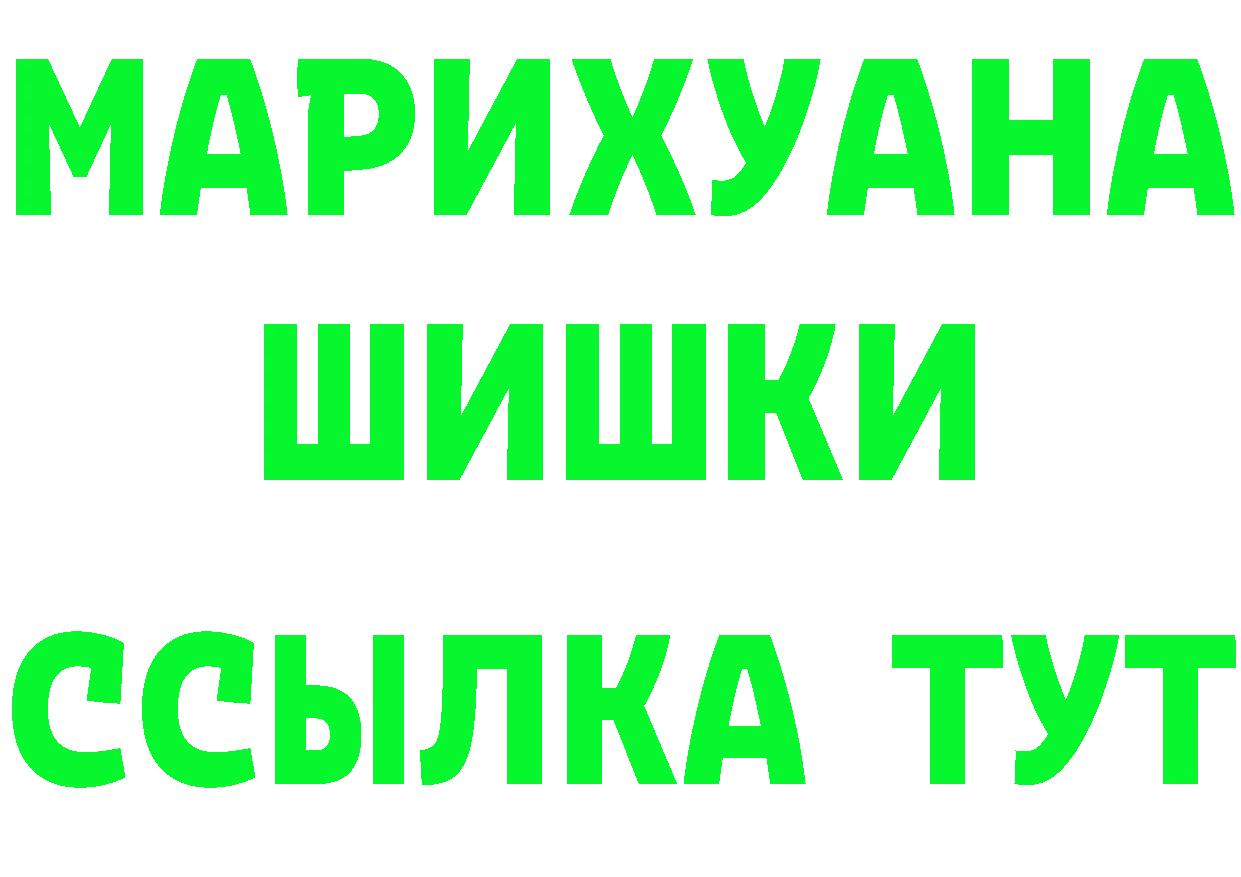 МАРИХУАНА
ШИШКИ
ССЫЛКА ТУТ